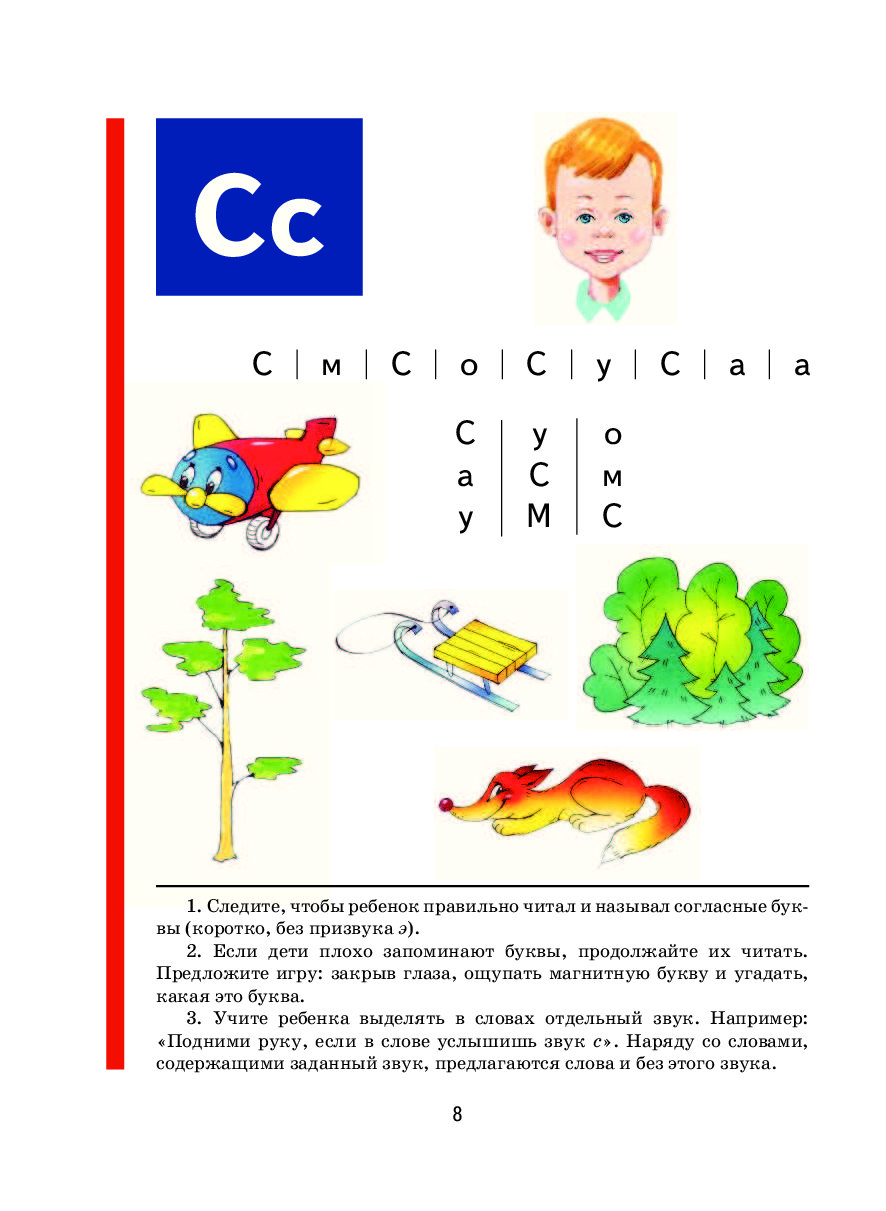 Сс

С | м | С | о | С | у | С | а | а

| С | у | о |
|---|---|---|
| а | С | м |
| у | М | С |

1. Следите, чтобы ребенок правильно читал и называл согласные буквы (коротко, без призвука э).

2. Если дети плохо запоминают буквы, продолжайте их читать. Предложите игру: закрыв глаза, ощупать магнитную букву и угадать, какая это буква.

3. Учите ребенка выделять в словах отдельный звук. Например: «Подними руку, если в слове услышишь звук с». Наряду со словами, содержащими заданный звук, предлагаются слова и без этого звука.

8